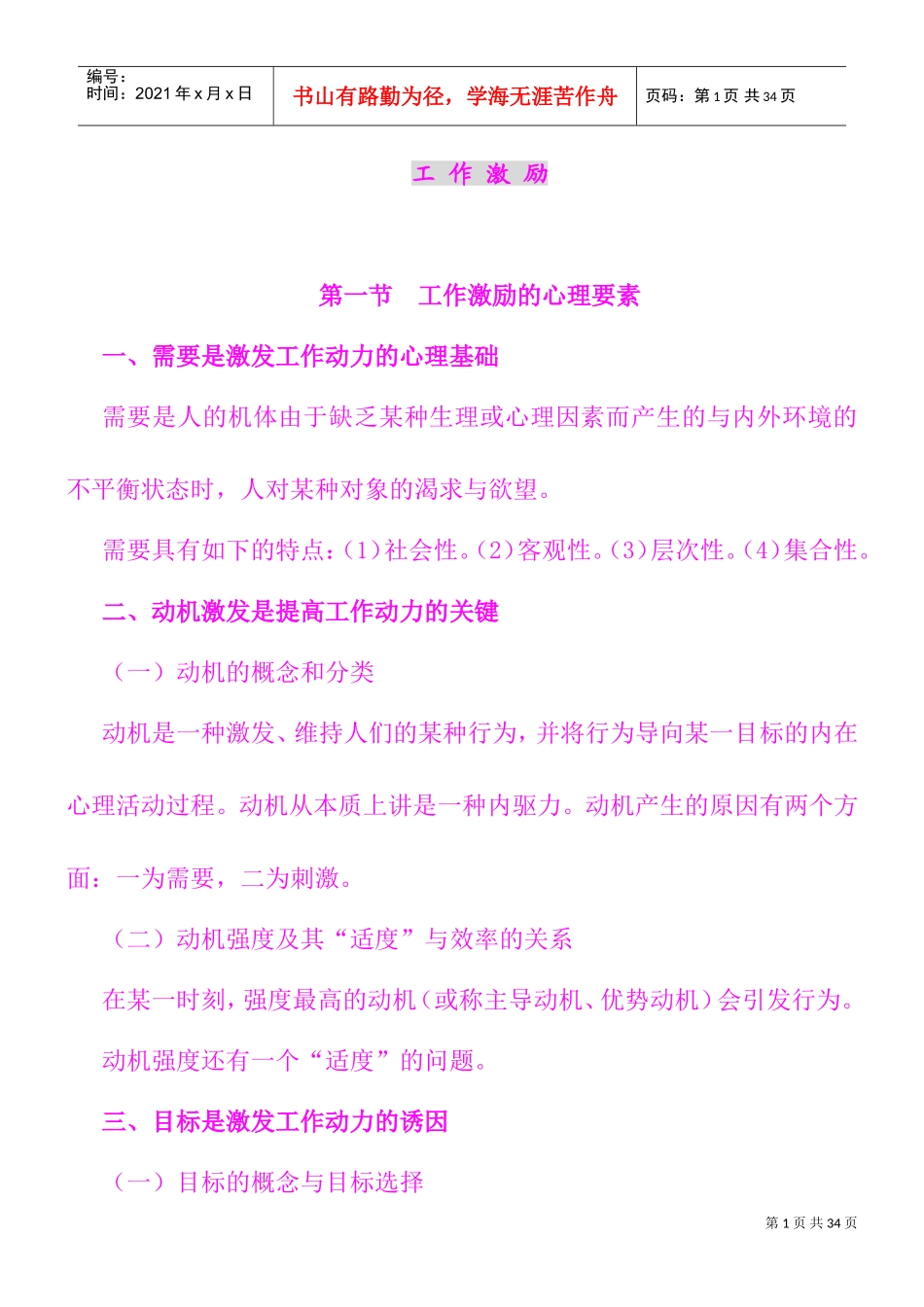 编号：
时间：2021 年 x 月 x 日

书山有路勤为径，学海无涯苦作舟

页码：第 1 页 共 34 页

工 作 激 励

第一节 工作激励的心理要素

一、需要是激发工作动力的心理基础

需要是人的机体由于缺乏某种生理或心理因素而产生的与内外环境的不平衡状态时，人对某种对象的渴求与欲望。

需要具有如下的特点：(1)社会性。(2)客观性。(3)层次性。(4)集合性。

二、动机激发是提高工作动力的关键

（一）动机的概念和分类

动机是一种激发、维持人们的某种行为，并将行为导向某一目标的内在心理活动过程。动机从本质上讲是一种内驱力。动机产生的原因有两个方面：一为需要，二为刺激。

（二）动机强度及其“适度”与效率的关系

在某一时刻，强度最高的动机（或称主导动机、优势动机）会引发行为。

动机强度还有一个“适度”的问题。

三、目标是激发工作动力的诱因

（一）目标的概念与目标选择

第 1 页 共 34 页